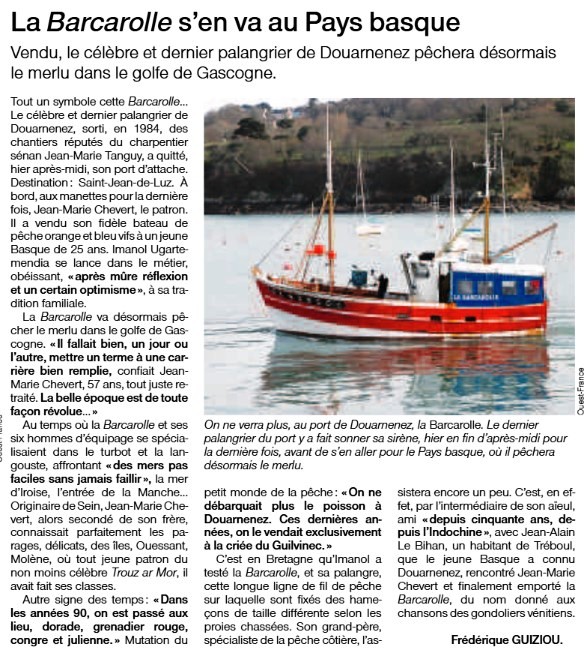 La Barcarolle s'en va au Pays basque

Vendu, le célèbre et dernier palangrier de Douarnenez pêchera désormais le merlu dans le golfe de Gascogne.

Tout un symbole cette Barcarolle... Le célèbre et dernier palangrier de Douarnenez, sorti, en 1984, des chantiers réputés du charpentier sénan Jean-Marie Tanguy, a quitté, hier après-midi, son port d'attache. Destination : Saint-Jean-de-Luz. À bord, aux manettes pour la dernière fois, Jean-Marie Chevert, le patron. Il a vendu son fidèle bateau de pêche orange et bleu vifs à un jeune Basque de 25 ans. Imanol Ugartemendia se lance dans le métier, obéissant, « après mûre réflexion et un certain optimisme », à sa tradition familiale.

La Barcarolle va désormais pêcher le merlu dans le golfe de Gascogne. « Il fallait bien, un jour ou l'autre, mettre un terme à une carrière bien remplie, confiait Jean-Marie Chevert, 57 ans, tout juste retraité. La belle époque est de toute façon révolue... »

Au temps où la Barcarolle et ses six hommes d'équipage se spécialisaient dans le turbot et la langouste, affrontant « des mers pas faciles sans jamais faillir », la mer d'Iroise, l'entrée de la Manche... Originaire de Sein, Jean-Marie Chevert, alors secondé de son frère, connaissait parfaitement les parages, délicats, des îles, Ouessant, Molène, où tout jeune patron du non moins célèbre Trouz ar Mor, il avait fait ses classes.

Autre signe des temps : « Dans les années 90, on est passé aux lieu, dorade, grenadier rouge, congre et julienne. » Mutation du petit monde de la pêche : « On ne débarquait plus le poisson à Douarnenez. Ces dernières années, on le vendait exclusivement à la criée du Guilvinec. »

C'est en Bretagne qu'Imanol a testé la Barcarolle, et sa palangre, cette longue ligne de fil de pêche sur laquelle sont fixés des hameçons de taille différente selon les proies chassées. Son grand-père, spécialiste de la pêche côtière, l'assistera encore un peu. C'est, en effet, par l'intermédiaire de son aïeul, ami « depuis cinquante ans, depuis l'Indochine », avec Jean-Alain Le Bihan, un habitant de Tréboul, que le jeune Basque a connu Douarnenez, rencontré Jean-Marie Chevert et finalement emporté la Barcarolle, du nom donné aux chansons des gondoliers vénitiens.

Frédérique GUIZIOU.

LA BARCAROLLE

Ouest-France

On ne verra plus, au port de Douarnenez, la Barcarolle. Le dernier palangrier du port y a fait sonner sa sirène, hier en fin d'après-midi pour la dernière fois, avant de s'en aller pour le Pays basque, où il pêchera désormais le merlu.